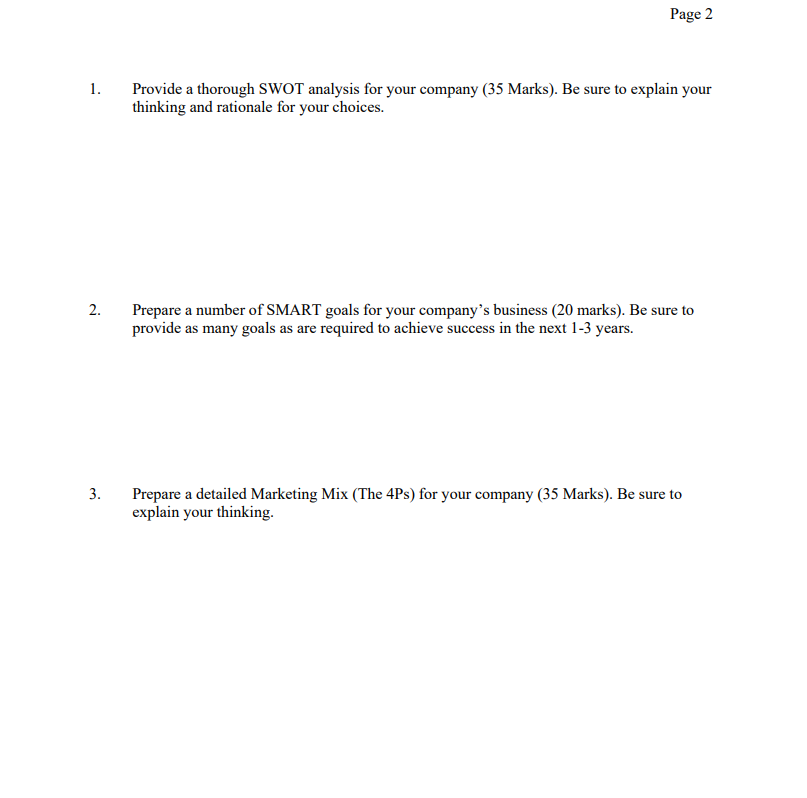 Page 2

1. Provide a thorough SWOT analysis for your company (35 Marks). Be sure to explain your thinking and rationale for your choices.

2. Prepare a number of SMART goals for your company's business (20 marks). Be sure to provide as many goals as are required to achieve success in the next 1-3 years.

3. Prepare a detailed Marketing Mix (The 4Ps) for your company (35 Marks). Be sure to explain your thinking.